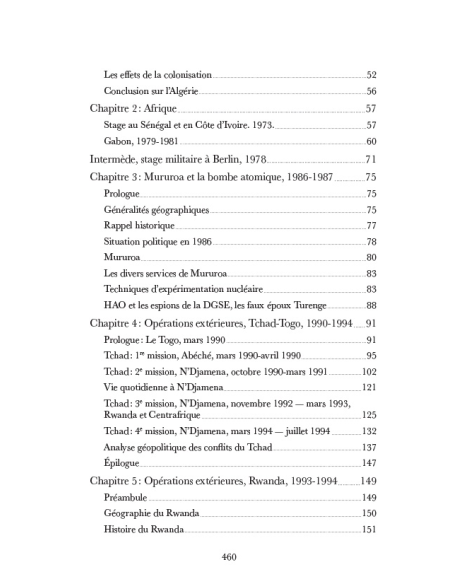 Les effets de la colonisation 52
Conclusion sur l'Algérie 56
Chapitre 2 : Afrique 57
Stage au Sénégal et en Côte d'Ivoire. 1973. 57
Gabon, 1979-1981 60
Intermède, stage militaire à Berlin, 1978 71
Chapitre 3 : Mururoa et la bombe atomique, 1986-1987 75
Prologue 75
Généralités géographiques 75
Rappel historique 77
Situation politique en 1986 78
Mururoa 80
Les divers services de Mururoa 83
Techniques d'expérimentation nucléaire 83
HAO et les espions de la DGSE, les faux époux Turenge 88
Chapitre 4 : Opérations extérieures, Tchad-Togo, 1990-1994 91
Prologue : Le Togo, mars 1990 91
Tchad : 1$^{re}$ mission, Abéché, mars 1990-avril 1990 95
Tchad : 2$^{e}$ mission, N'Djamena, octobre 1990-mars 1991 102
Vie quotidienne à N'Djamena 121
Tchad : 3$^{e}$ mission, N'Djamena, novembre 1992 — mars 1993, Rwanda et Centrafrique 125
Tchad : 4$^{e}$ mission, N'Djamena, mars 1994 — juillet 1994 132
Analyse géopolitique des conflits du Tchad 137
Épilogue 147
Chapitre 5 : Opérations extérieures, Rwanda, 1993-1994 149
Préambule 149
Géographie du Rwanda 150
Histoire du Rwanda 151

460